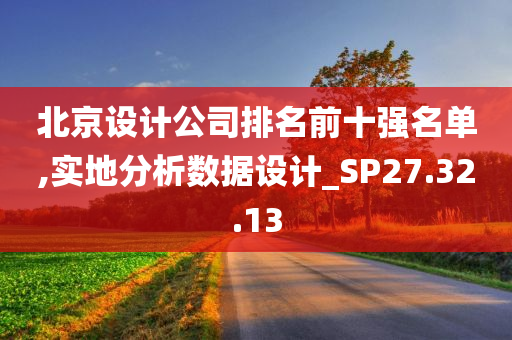 北京设计公司排名前十强名单,实地分析数据设计_SP27.32.13